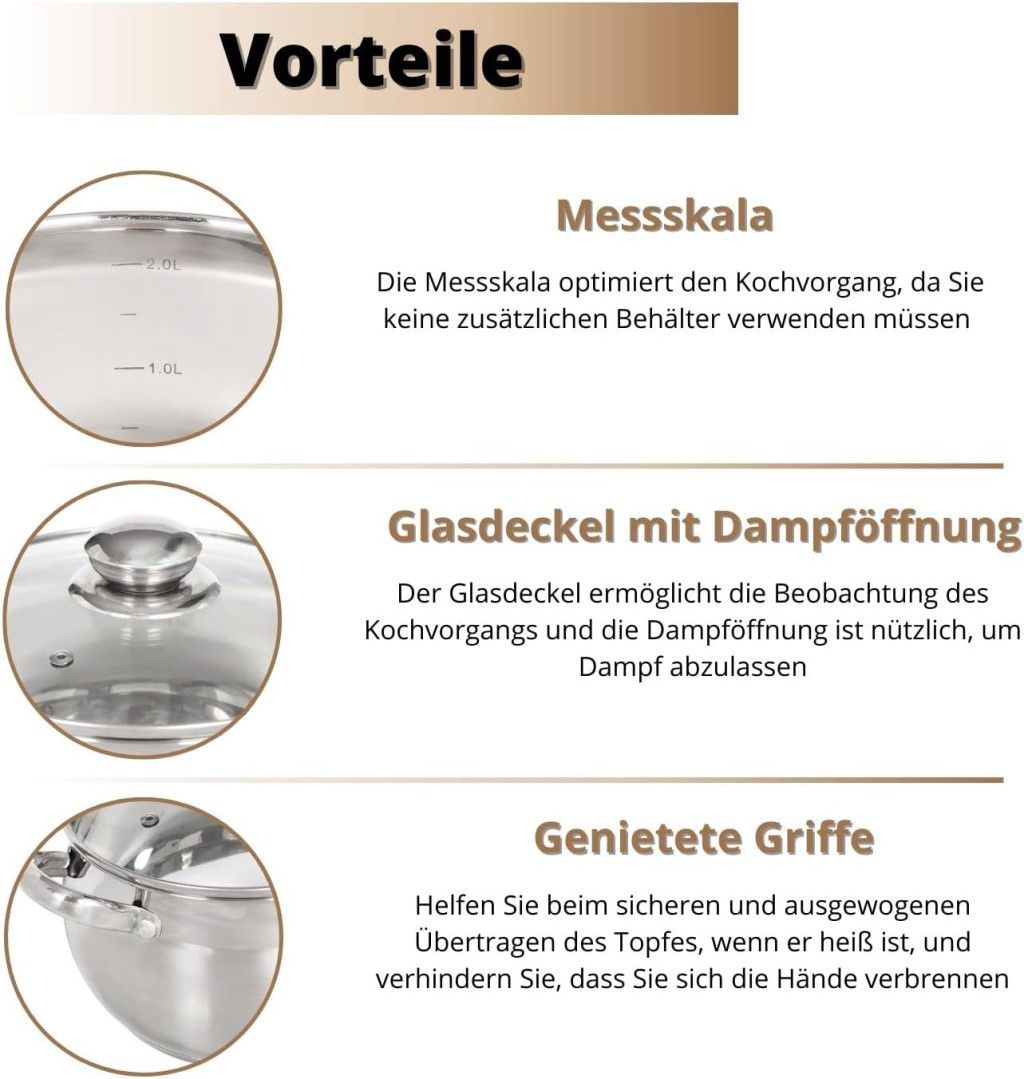 Vorteile

2.0L

1.0L

Messskala

Die Messskala optimiert den Kochvorgang, da Sie keine zusätzlichen Behälter verwenden müssen

Glasdeckel mit Dampföffnung

Der Glasdeckel ermöglicht die Beobachtung des Kochvorgangs und die Dampföffnung ist nützlich, um Dampf abzulassen

Genietete Griffe

Helfen Sie beim sicheren und ausgewogenen Übertragen des Topfes, wenn er heiß ist, und verhindern Sie, dass Sie sich die Hände verbrennen